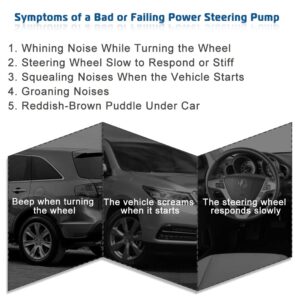 Symptoms of a Bad or Failing Power Steering Pump

1. Whining Noise While Turning the Wheel
2. Steering Wheel Slow to Respond or Stiff
3. Squealing Noises When the Vehicle Starts
4. Groaning Noises
5. Reddish-Brown Puddle Under Car

Beep when turning the wheel

The vehicle screams when it starts

The steering wheel responds slowly